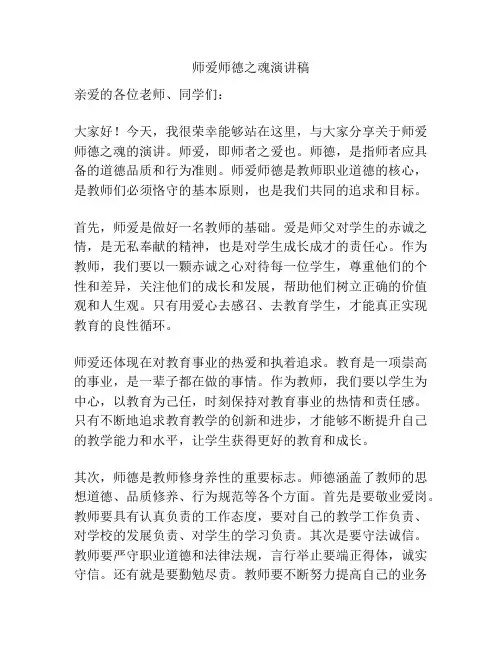 师爱师德之魂演讲稿

亲爱的各位老师、同学们：

大家好！今天，我很荣幸能够站在这里，与大家分享关于师爱师德之魂的演讲。师爱，即师者之爱也。师德，是指师者应具备的道德品质和行为准则。师爱师德是教师职业道德的核心，是教师们必须恪守的基本原则，也是我们共同的追求和目标。

首先，师爱是做好一名教师的基础。爱是师父对学生的赤诚之情，是无私奉献的精神，也是对学生成长成才的责任心。作为教师，我们要以一颗赤诚之心对待每一位学生，尊重他们的个性和差异，关注他们的成长和发展，帮助他们树立正确的价值观和人生观。只有用爱心去感召、去教育学生，才能真正实现教育的良性循环。

师爱还体现在对教育事业的热爱和执着追求。教育是一项崇高的事业，是一辈子都在做的事情。作为教师，我们要以学生为中心，以教育为己任，时刻保持对教育事业的热情和责任感。只有不断地追求教育教学的创新和进步，才能够不断提升自己的教学能力和水平，让学生获得更好的教育和成长。

其次，师德是教师修身养性的重要标志。师德涵盖了教师的思想道德、品质修养、行为规范等各个方面。首先是要敬业爱岗。教师要具有认真负责的工作态度，要对自己的教学工作负责、对学校的发展负责、对学生的学习负责。其次是要守法诚信。教师要严守职业道德和法律法规，言行举止要端正得体，诚实守信。还有就是要勤勉尽责。教师要不断努力提高自己的业务